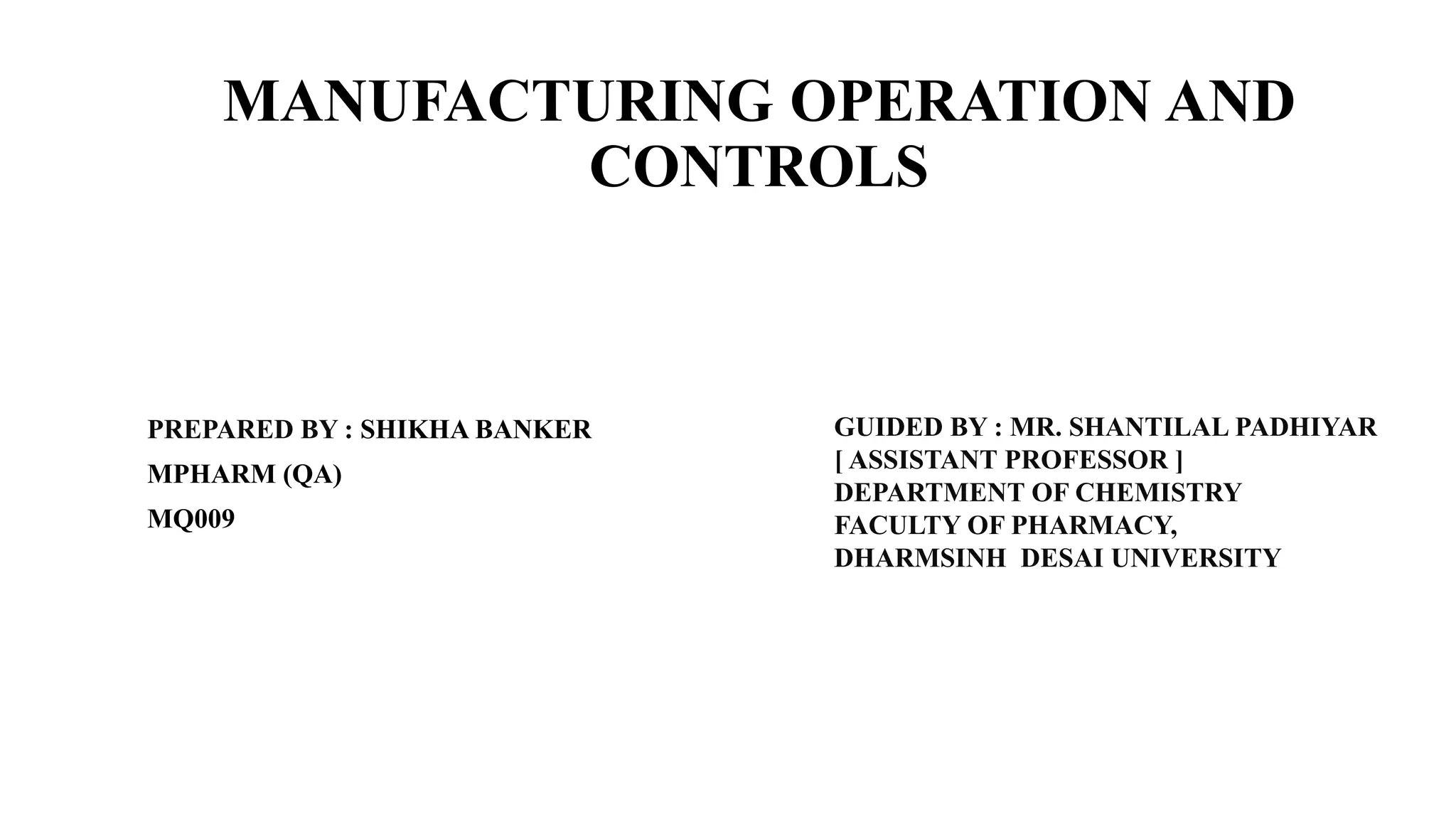 MANUFACTURING OPERATION AND CONTROLS

PREPARED BY : SHIKHA BANKER

MPHARM (QA)

MQ009

GUIDED BY : MR. SHANTILAL PADHIYAR
[ ASSISTANT PROFESSOR ]
DEPARTMENT OF CHEMISTRY
FACULTY OF PHARMACY,
DHARMSINH DESAI UNIVERSITY